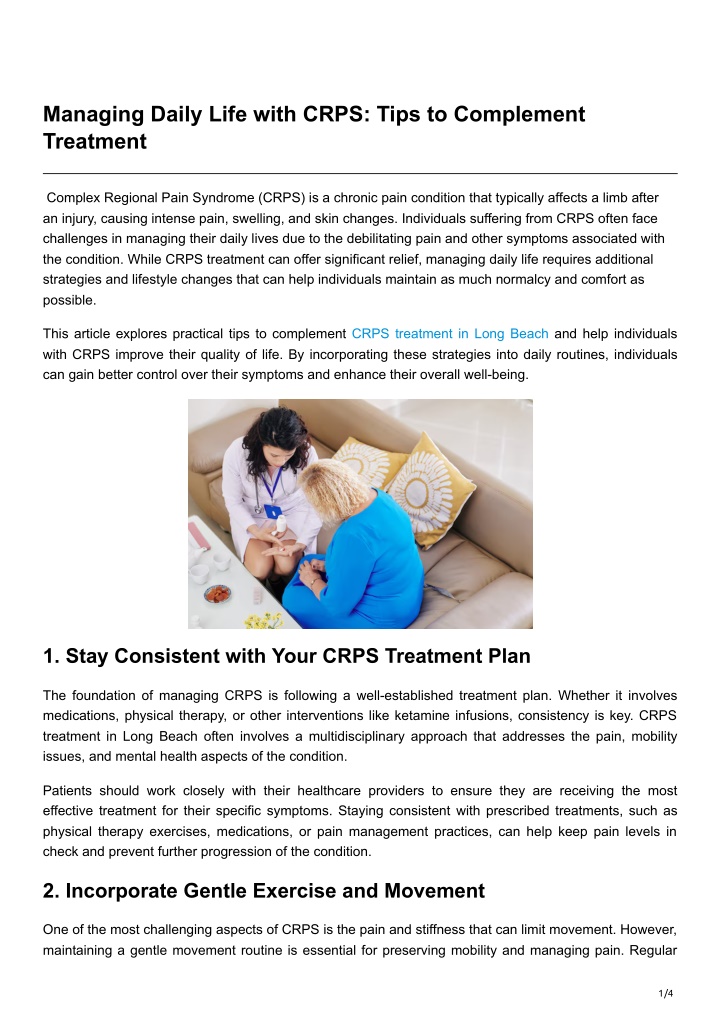 Managing Daily Life with CRPS: Tips to Complement Treatment

Complex Regional Pain Syndrome (CRPS) is a chronic pain condition that typically affects a limb after an injury, causing intense pain, swelling, and skin changes. Individuals suffering from CRPS often face challenges in managing their daily lives due to the debilitating pain and other symptoms associated with the condition. While CRPS treatment can offer significant relief, managing daily life requires additional strategies and lifestyle changes that can help individuals maintain as much normalcy and comfort as possible.

This article explores practical tips to complement CRPS treatment in Long Beach and help individuals with CRPS improve their quality of life. By incorporating these strategies into daily routines, individuals can gain better control over their symptoms and enhance their overall well-being.

1. Stay Consistent with Your CRPS Treatment Plan

The foundation of managing CRPS is following a well-established treatment plan. Whether it involves medications, physical therapy, or other interventions like ketamine infusions, consistency is key. CRPS treatment in Long Beach often involves a multidisciplinary approach that addresses the pain, mobility issues, and mental health aspects of the condition.

Patients should work closely with their healthcare providers to ensure they are receiving the most effective treatment for their specific symptoms. Staying consistent with prescribed treatments, such as physical therapy exercises, medications, or pain management practices, can help keep pain levels in check and prevent further progression of the condition.

2. Incorporate Gentle Exercise and Movement

One of the most challenging aspects of CRPS is the pain and stiffness that can limit movement. However, maintaining a gentle movement routine is essential for preserving mobility and managing pain. Regular

1/4